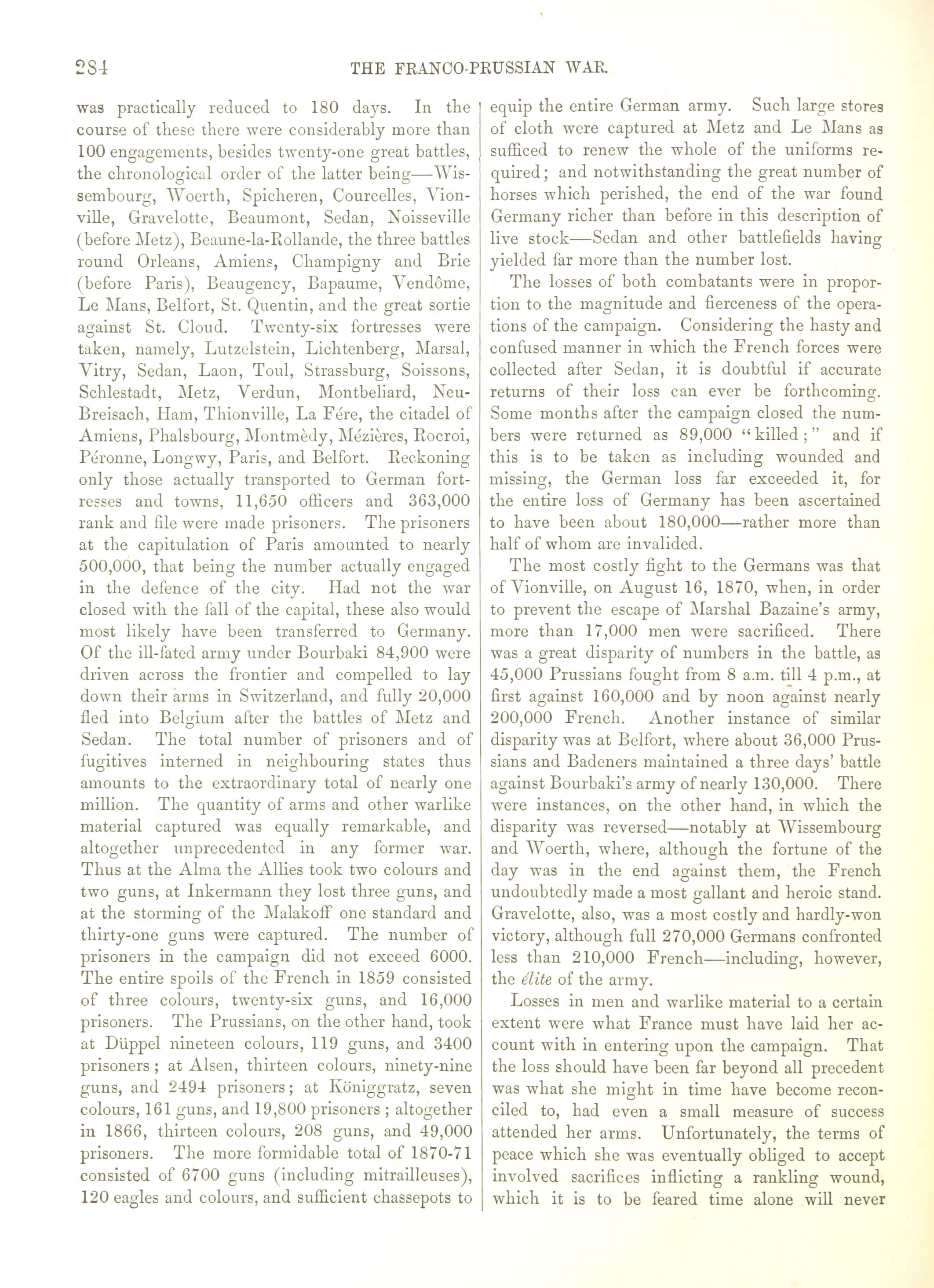 284 THE FRANCO-PRUSSIAN WAR.

was practically reduced to 180 days. In the course of these there were considerably more than 100 engagements, besides twenty-one great battles, the chronological order of the latter being—Wissembourg, Woerth, Spicheren, Courcelles, Vionville, Gravelotte, Beaumont, Sedan, Noisseville (before Metz), Beaune-la-Rollande, the three battles round Orleans, Amiens, Champigny and Brie (before Paris), Beaugency, Bapaume, Vendôme, Le Mans, Belfort, St. Quentin, and the great sortie against St. Cloud. Twenty-six fortresses were taken, namely, Lutzelstein, Lichtenberg, Marsal, Vitry, Sedan, Laon, Toul, Strassburg, Soissons, Schlestadt, Metz, Verdun, Montbeliard, Neu-Breisach, Ham, Thionville, La Fére, the citadel of Amiens, Phalsbourg, Montmèdy, Mézières, Rocroi, Péronne, Longwy, Paris, and Belfort. Reckoning only those actually transported to German fortresses and towns, 11,650 officers and 363,000 rank and file were made prisoners. The prisoners at the capitulation of Paris amounted to nearly 500,000, that being the number actually engaged in the defence of the city. Had not the war closed with the fall of the capital, these also would most likely have been transferred to Germany. Of the ill-fated army under Bourbaki 84,900 were driven across the frontier and compelled to lay down their arms in Switzerland, and fully 20,000 fled into Belgium after the battles of Metz and Sedan. The total number of prisoners and of fugitives interned in neighbouring states thus amounts to the extraordinary total of nearly one million. The quantity of arms and other warlike material captured was equally remarkable, and altogether unprecedented in any former war. Thus at the Alma the Allies took two colours and two guns, at Inkermann they lost three guns, and at the storming of the Malakoff one standard and thirty-one guns were captured. The number of prisoners in the campaign did not exceed 6000. The entire spoils of the French in 1859 consisted of three colours, twenty-six guns, and 16,000 prisoners. The Prussians, on the other hand, took at Düppel nineteen colours, 119 guns, and 3400 prisoners; at Alsen, thirteen colours, ninety-nine guns, and 2494 prisoners; at Königgratz, seven colours, 161 guns, and 19,800 prisoners; altogether in 1866, thirteen colours, 208 guns, and 49,000 prisoners. The more formidable total of 1870-71 consisted of 6700 guns (including mitrailleuses), 120 eagles and colours, and sufficient chassepots to equip the entire German army. Such large stores of cloth were captured at Metz and Le Mans as sufficed to renew the whole of the uniforms required; and notwithstanding the great number of horses which perished, the end of the war found Germany richer than before in this description of live stock—Sedan and other battlefields having yielded far more than the number lost.

The losses of both combatants were in proportion to the magnitude and fierceness of the operations of the campaign. Considering the hasty and confused manner in which the French forces were collected after Sedan, it is doubtful if accurate returns of their loss can ever be forthcoming. Some months after the campaign closed the numbers were returned as 89,000 "killed;" and if this is to be taken as including wounded and missing, the German loss far exceeded it, for the entire loss of Germany has been ascertained to have been about 180,000—rather more than half of whom are invalided.

The most costly fight to the Germans was that of Vionville, on August 16, 1870, when, in order to prevent the escape of Marshal Bazaine's army, more than 17,000 men were sacrificed. There was a great disparity of numbers in the battle, as 45,000 Prussians fought from 8 a.m. till 4 p.m., at first against 160,000 and by noon against nearly 200,000 French. Another instance of similar disparity was at Belfort, where about 36,000 Prussians and Badeners maintained a three days' battle against Bourbaki's army of nearly 130,000. There were instances, on the other hand, in which the disparity was reversed—notably at Wissembourg and Woerth, where, although the fortune of the day was in the end against them, the French undoubtedly made a most gallant and heroic stand. Gravelotte, also, was a most costly and hardly-won victory, although full 270,000 Germans confronted less than 210,000 French—including, however, the élite of the army.

Losses in men and warlike material to a certain extent were what France must have laid her account with in entering upon the campaign. That the loss should have been far beyond all precedent was what she might in time have become reconciled to, had even a small measure of success attended her arms. Unfortunately, the terms of peace which she was eventually obliged to accept involved sacrifices inflicting a rankling wound, which it is to be feared time alone will never